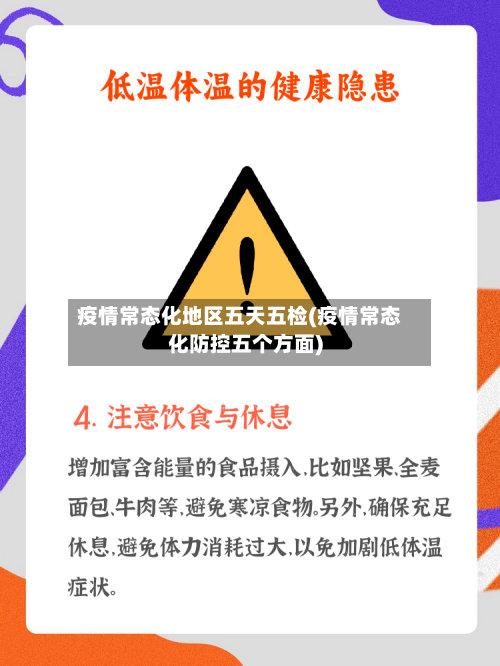 低温体温的健康隐患

疫情常态化地区五天五检(疫情常态化防控五个方面)

4. 注意饮食与休息

增加富含能量的食品摄入,比如坚果、全麦面包、牛肉等,避免寒凉食物。另外,确保充足休息,避免体力消耗过大,以免加剧低体温症状。